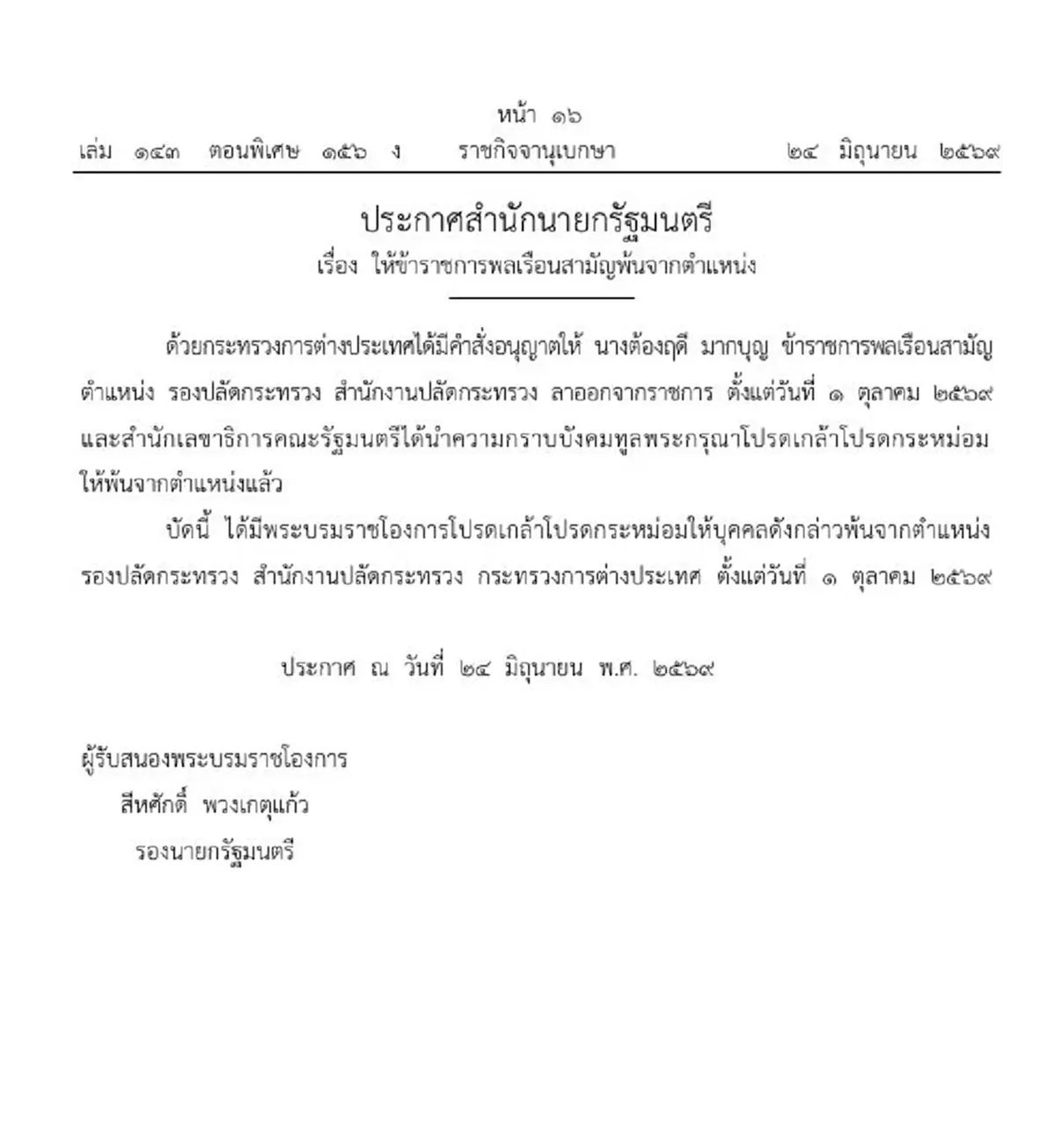 หน้า ๑๖

เล่ม ๑๔๓ ตอนพิเศษ ๑๕๖ ง ราชกิจจานุเบกษา ๒๔ มิถุนายน ๒๕๖๙

ประกาศสำนักนายกรัฐมนตรี

เรื่อง ให้ข้าราชการพลเรือนสามัญพ้นจากตำแหน่ง

ด้วยกระทรวงการต่างประเทศได้มีคำสั่งอนุญาตให้ นางต้องฤดี มากบุญ ข้าราชการพลเรือนสามัญ ตำแหน่ง รองปลัดกระทรวง สำนักงานปลัดกระทรวง ลาออกจากราชการ ตั้งแต่วันที่ ๑ ตุลาคม ๒๕๖๙ และสำนักเลขาธิการคณะรัฐมนตรีได้นำความกราบบังคมทูลพระกรุณาโปรดเกล้าโปรดกระหม่อมให้พ้นจากตำแหน่งแล้ว

บัดนี้ ได้มีพระบรมราชโองการโปรดเกล้าโปรดกระหม่อมให้บุคคลดังกล่าวพ้นจากตำแหน่ง รองปลัดกระทรวง สำนักงานปลัดกระทรวง กระทรวงการต่างประเทศ ตั้งแต่วันที่ ๑ ตุลาคม ๒๕๖๙

ประกาศ ณ วันที่ ๒๔ มิถุนายน พ.ศ. ๒๕๖๙

ผู้รับสนองพระบรมราชโองการ
สีหศักดิ์ พวงเกตุแก้ว
รองนายกรัฐมนตรี